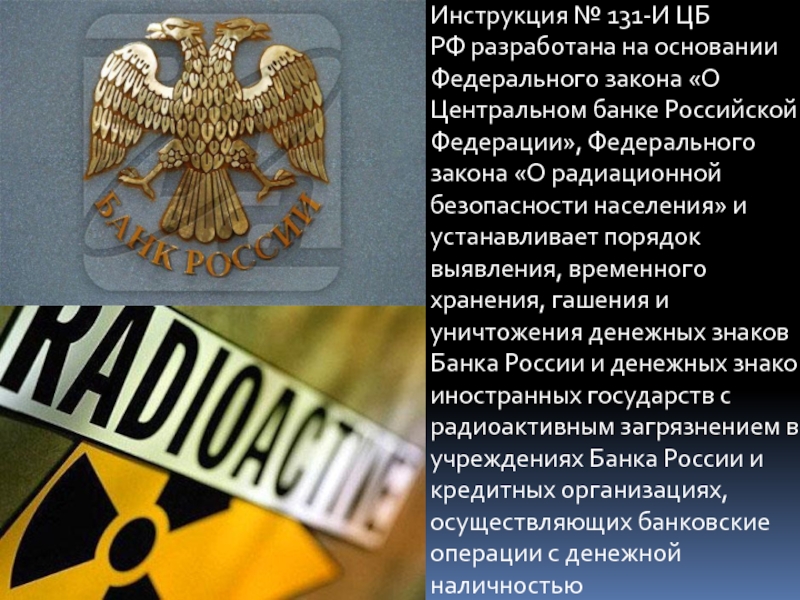 БАНК РОССИИ

RADIOACTIVE

Инструкция № 131-И ЦБ РФ разработана на основании Федерального закона «О Центральном банке Российской Федерации», Федерального закона «О радиационной безопасности населения» и устанавливает порядок выявления, временного хранения, гашения и уничтожения денежных знаков Банка России и денежных знако иностранных государств с радиоактивным загрязнением в учреждениях Банка России и кредитных организациях, осуществляющих банковские операции с денежной наличностью